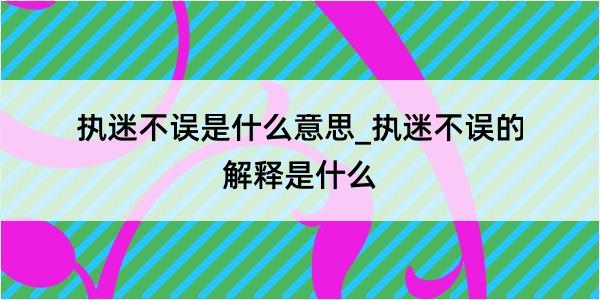 执迷不误是什么意思_执迷不误的解释是什么